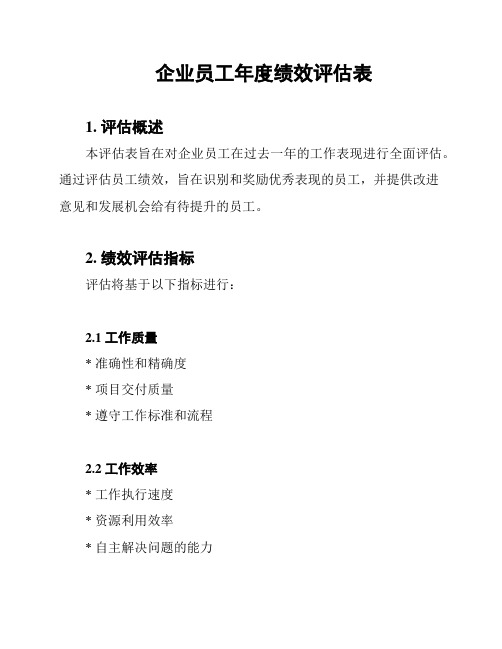 企业员工年度绩效评估表

1. 评估概述

本评估表旨在对企业员工在过去一年的工作表现进行全面评估。通过评估员工绩效，旨在识别和奖励优秀表现的员工，并提供改进意见和发展机会给有待提升的员工。

2. 绩效评估指标

评估将基于以下指标进行：

2.1 工作质量

* 准确性和精确度

* 项目交付质量

* 遵守工作标准和流程

2.2 工作效率

* 工作执行速度

* 资源利用效率

* 自主解决问题的能力